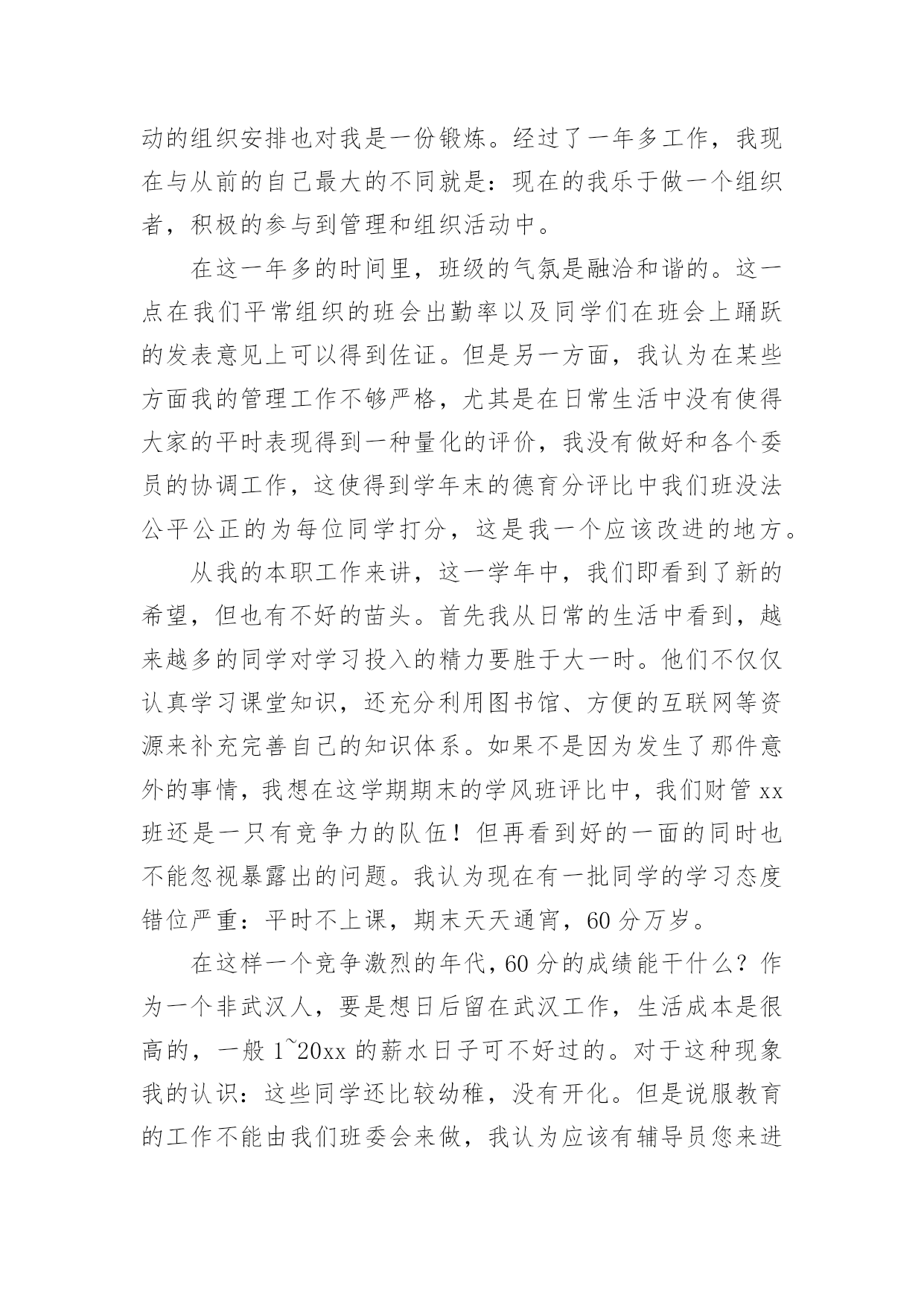 动的组织安排也对我是一份锻炼。经过了一年多工作，我现在与从前的自己最大的不同就是：现在的我乐于做一个组织者，积极的参与到管理和组织活动中。

在这一年多的时间里，班级的气氛是融洽和谐的。这一点在我们平常组织的班会出勤率以及同学们在班会上踊跃的发表意见上可以得到佐证。但是另一方面，我认为在某些方面我的管理工作不够严格，尤其是在日常生活中没有使得大家的平时表现得到一种量化的评价，我没有做好和各个委员的协调工作，这使得到学年末的德育分评比中我们班没法公平公正的为每位同学打分，这是我一个应该改进的地方。

从我的本职工作来讲，这一学年中，我们即看到了新的希望，但也有不好的苗头。首先我从日常的生活中看到，越来越多的同学对学习投入的精力要胜于大一时。他们不仅仅认真学习课堂知识，还充分利用图书馆、方便的互联网等资源来补充完善自己的知识体系。如果不是因为发生了那件意外的事情，我想在这学期期末的学风班评比中，我们财管 xx 班还是一只有竞争力的队伍！但再看到好的一面的同时也不能忽视暴露出的问题。我认为现在有一批同学的学习态度错位严重：平时不上课，期末天天通宵，60 分万岁。

在这样一个竞争激烈的年代，60 分的成绩能干什么？作为一个非武汉人，要是想日后留在武汉工作，生活成本是很高的，一般 1~20xx 的薪水日子可不好过的。对于这种现象我的认识：这些同学还比较幼稚，没有开化。但是说服教育的工作不能由我们班委会来做，我认为应该有辅导员您来进